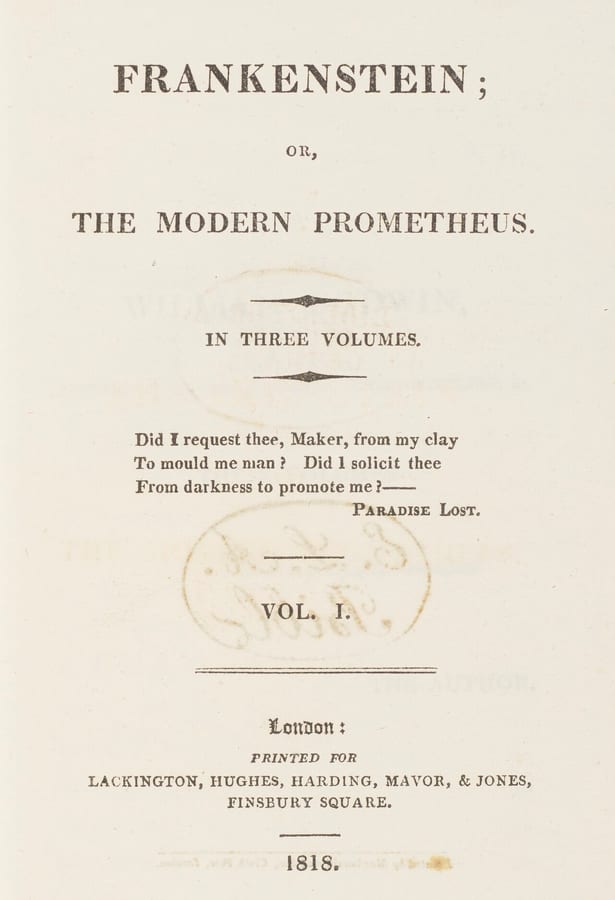 FRANKENSTEIN;

OR,

THE MODERN PROMETHEUS.

IN THREE VOLUMES.

Did I request thee, Maker, from my clay
To mould me man? Did I solicit thee
From darkness to promote me?——
PARADISE LOST.

VOL. I.

London:
PRINTED FOR
LACKINGTON, HUGHES, HARDING, MAVOR, & JONES,
FINSBURY SQUARE.

1818.